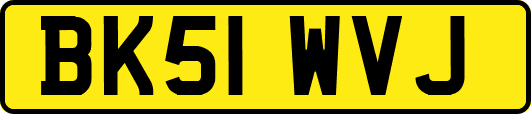 BK51 WVJ